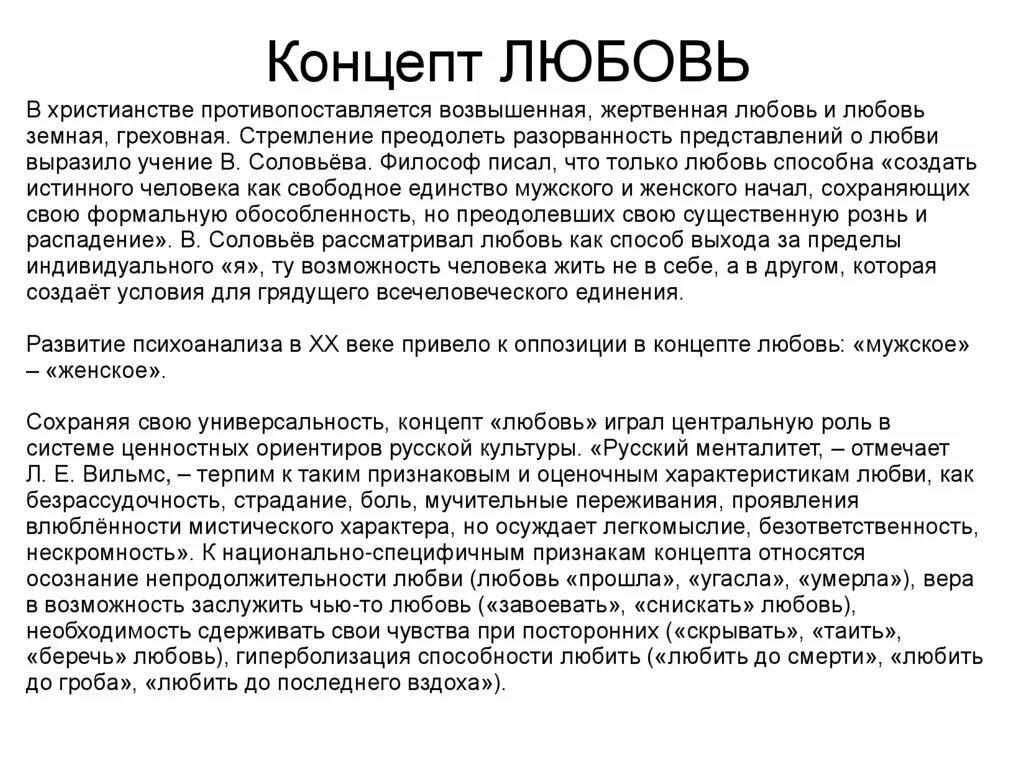 Концепт ЛЮБОВЬ

В христианстве противопоставляется возвышенная, жертвенная любовь и любовь земная, греховная. Стремление преодолеть разорванность представлений о любви выразило учение В. Соловьёва. Философ писал, что только любовь способна «создать истинного человека как свободное единство мужского и женского начал, сохраняющих свою формальную обособленность, но преодолевших свою существенную рознь и распадение». В. Соловьёв рассматривал любовь как способ выхода за пределы индивидуального «я», ту возможность человека жить не в себе, а в другом, которая создаёт условия для грядущего всечеловеческого единения.

Развитие психоанализа в XX веке привело к оппозиции в концепте любовь: «мужское» – «женское».

Сохраняя свою универсальность, концепт «любовь» играл центральную роль в системе ценностных ориентиров русской культуры. «Русский менталитет, – отмечает Л. Е. Вильмс, – терпим к таким признаковым и оценочным характеристикам любви, как безрассудочность, страдание, боль, мучительные переживания, проявления влюблённости мистического характера, но осуждает легкомыслие, безответственность, нескромность». К национально-специфичным признакам концепта относятся осознание непродолжительности любви (любовь «прошла», «угасла», «умерла»), вера в возможность заслужить чью-то любовь («завоевать», «снискать» любовь), необходимость сдерживать свои чувства при посторонних («скрывать», «таить», «беречь» любовь), гиперболизация способности любить («любить до смерти», «любить до гроба», «любить до последнего вздоха»).